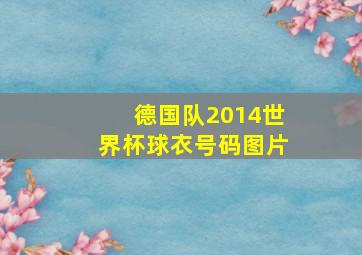 德国队2014世界杯球衣号码图片